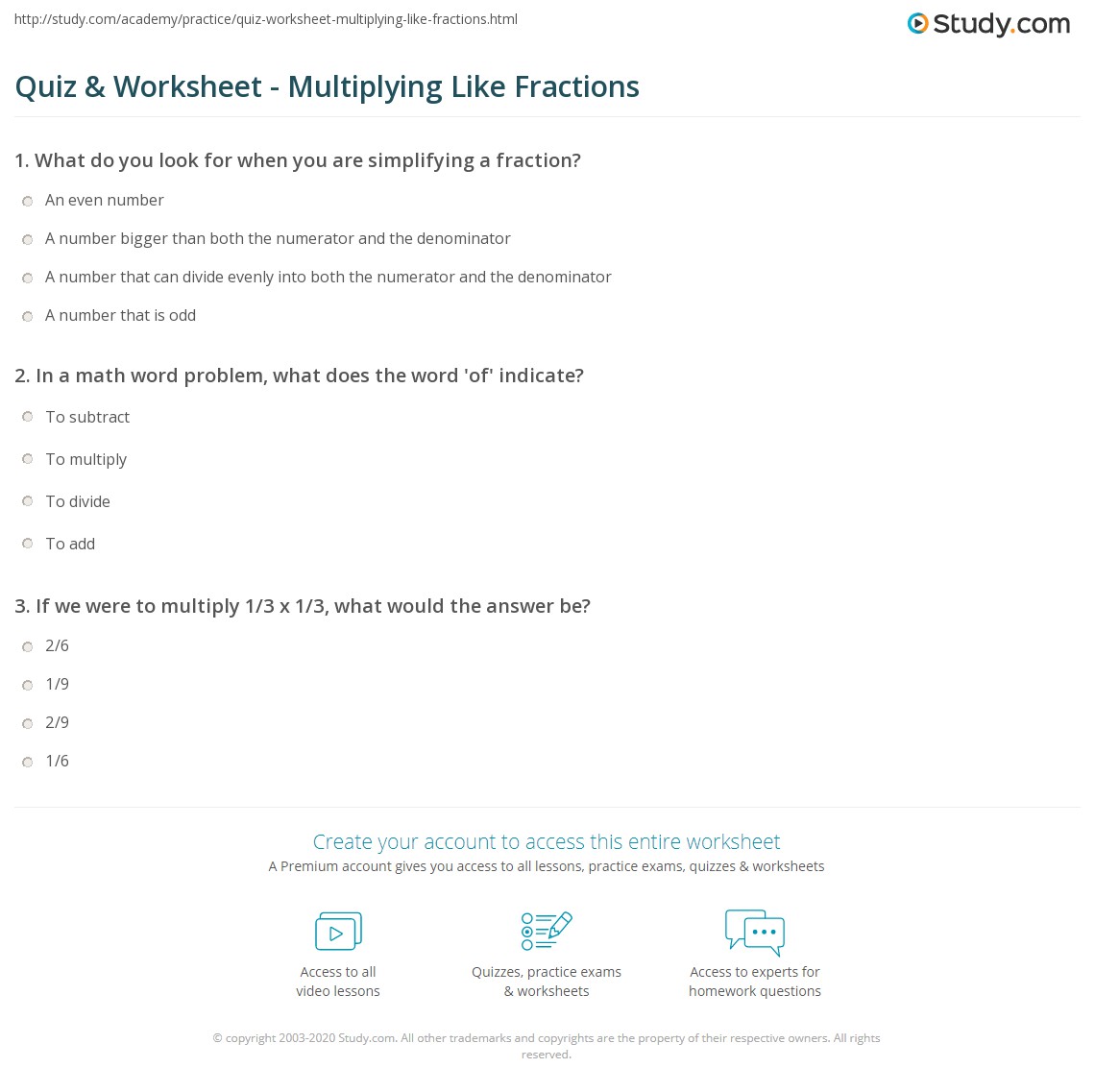 http://study.com/academy/practice/quiz-worksheet-multiplying-like-fractions.html

Study.com

Quiz & Worksheet - Multiplying Like Fractions

1. What do you look for when you are simplifying a fraction?

An even number

A number bigger than both the numerator and the denominator

A number that can divide evenly into both the numerator and the denominator

A number that is odd

2. In a math word problem, what does the word 'of' indicate?

To subtract

To multiply

To divide

To add

3. If we were to multiply 1/3 x 1/3, what would the answer be?

2/6

1/9

2/9

1/6

Create your account to access this entire worksheet

A Premium account gives you access to all lessons, practice exams, quizzes & worksheets

Access to all
video lessons

Quizzes, practice exams
& worksheets

Access to experts for
homework questions

© copyright 2003-2020 Study.com. All other trademarks and copyrights are the property of their respective owners. All rights reserved.